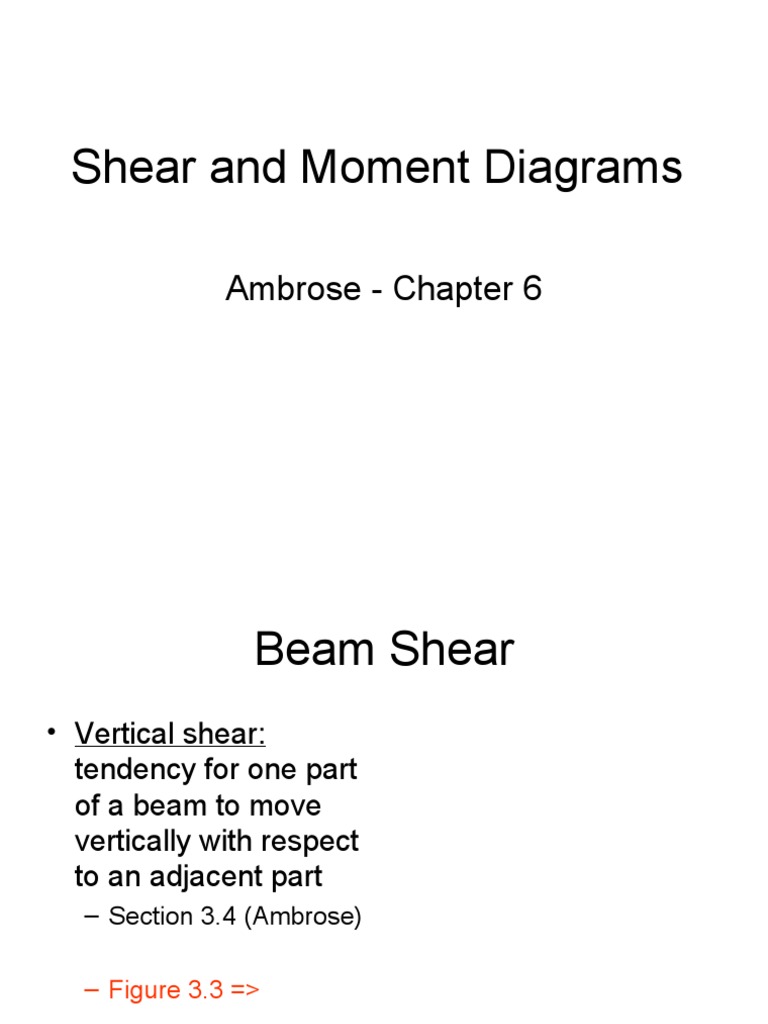 Shear and Moment Diagrams

Ambrose - Chapter 6

Beam Shear

• Vertical shear: tendency for one part of a beam to move vertically with respect to an adjacent part

– Section 3.4 (Ambrose)

– Figure 3.3 =>